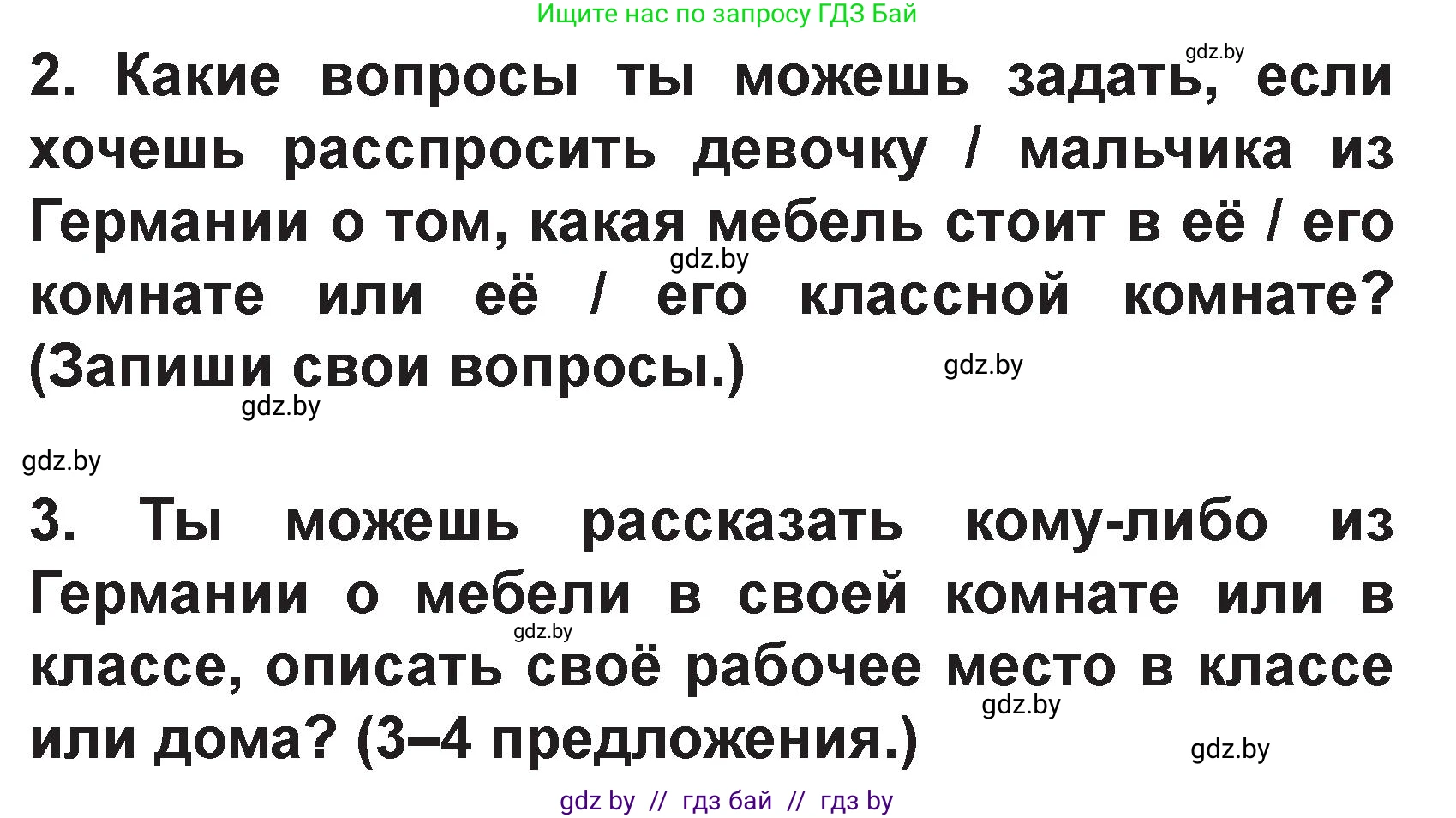 Ищите нас по запросу ГДЗ Бай

gdz.by

2. Какие вопросы ты можешь задать, если хочешь расспросить девочку / мальчика из Германии о том, какая мебель стоит в её / его комнате или её / его классной комнате? (Запиши свои вопросы.)

gdz.by

gdz.by

gdz.by

gdz.by

3. Ты можешь рассказать кому-либо из Германии о мебели в своей комнате или в классе, описать своё рабочее место в классе или дома? (3–4 предложения.)

gdz.by

gdz.by

gdz.by

gdz by // гдз бай // гдз by